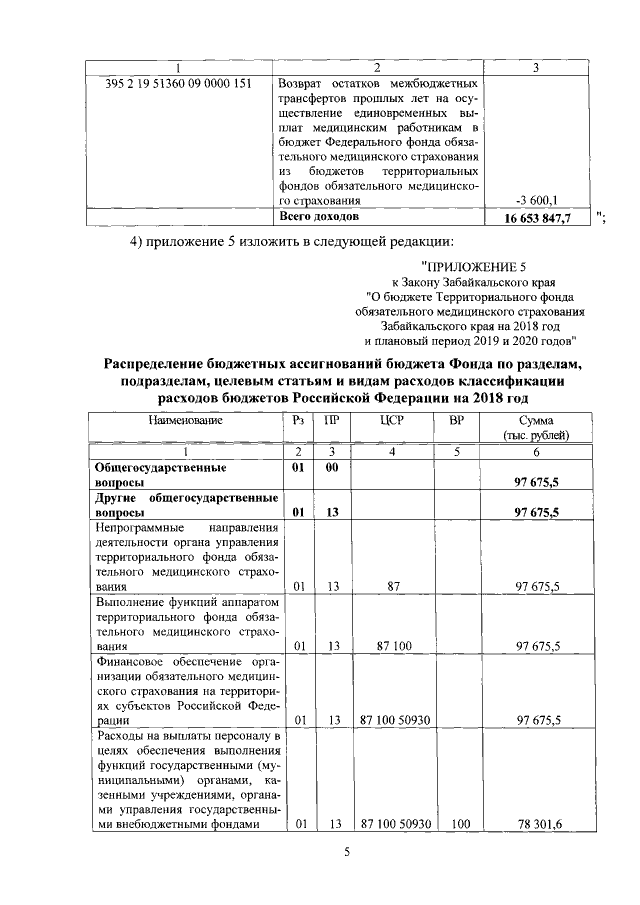 | 1 | 2 | 3 |
|---|---|---|
| 395 2 19 51360 09 0000 151 | Возврат остатков межбюджетных трансфертов прошлых лет на осуществление единовременных выплат медицинским работникам в бюджет Федерального фонда обязательного медицинского страхования из бюджетов территориальных фондов обязательного медицинского страхования | -3 600,1 |
| | **Всего доходов** | **16 653 847,7** |

";

4) приложение 5 изложить в следующей редакции:

"ПРИЛОЖЕНИЕ 5
к Закону Забайкальского края
"О бюджете Территориального фонда обязательного медицинского страхования Забайкальского края на 2018 год и плановый период 2019 и 2020 годов"

**Распределение бюджетных ассигнований бюджета Фонда по разделам, подразделам, целевым статьям и видам расходов классификации расходов бюджетов Российской Федерации на 2018 год**

| Наименование | Рз | ПР | ЦСР | ВР | Сумма (тыс. рублей) |
|---|---|---|---|---|---|
| 1 | 2 | 3 | 4 | 5 | 6 |
| **Общегосударственные вопросы** | **01** | **00** | | | **97 675,5** |
| **Другие общегосударственные вопросы** | **01** | **13** | | | **97 675,5** |
| Непрограммные направления деятельности органа управления территориального фонда обязательного медицинского страхования | 01 | 13 | 87 | | 97 675,5 |
| Выполнение функций аппаратом территориального фонда обязательного медицинского страхования | 01 | 13 | 87 100 | | 97 675,5 |
| Финансовое обеспечение организации обязательного медицинского страхования на территориях субъектов Российской Федерации | 01 | 13 | 87 100 50930 | | 97 675,5 |
| Расходы на выплаты персоналу в целях обеспечения выполнения функций государственными (муниципальными) органами, казенными учреждениями, органами управления государственными внебюджетными фондами | 01 | 13 | 87 100 50930 | 100 | 78 301,6 |

5